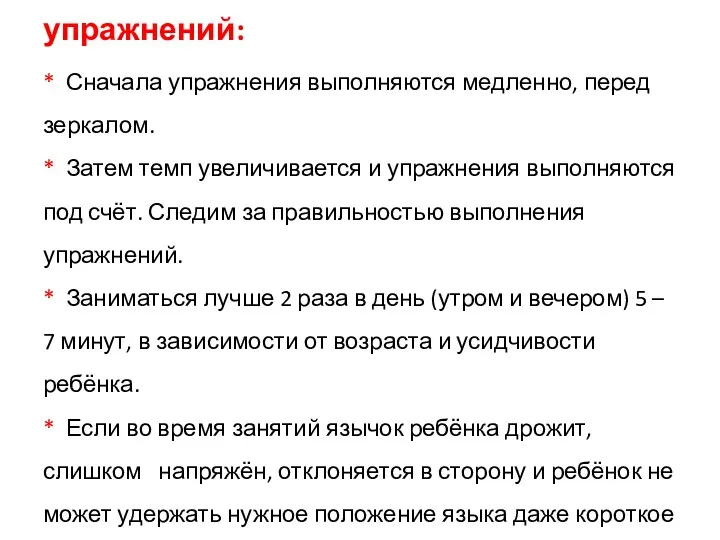 упражнений:

* Сначала упражнения выполняются медленно, перед зеркалом.

* Затем темп увеличивается и упражнения выполняются под счёт. Следим за правильностью выполнения упражнений.

* Заниматься лучше 2 раза в день (утром и вечером) 5 – 7 минут, в зависимости от возраста и усидчивости ребёнка.

* Если во время занятий язычок ребёнка дрожит, слишком напряжён, отклоняется в сторону и ребёнок не может удержать нужное положение языка даже короткое